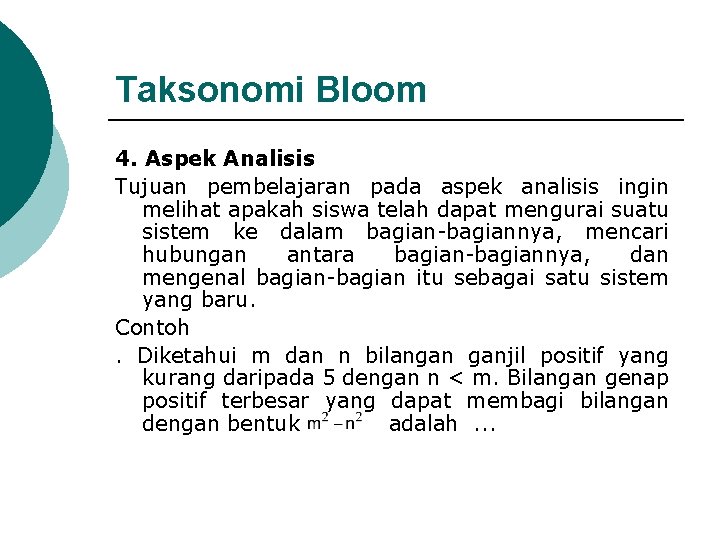 Taksonomi Bloom

4. Aspek Analisis

Tujuan pembelajaran pada aspek analisis ingin melihat apakah siswa telah dapat mengurai suatu sistem ke dalam bagian-bagiannya, mencari hubungan antara bagian-bagiannya, dan mengenal bagian-bagian itu sebagai satu sistem yang baru.

Contoh

. Diketahui m dan n bilangan ganjil positif yang kurang daripada 5 dengan n < m. Bilangan genap positif terbesar yang dapat membagi bilangan dengan bentuk $m^2 - n^2$ adalah ...